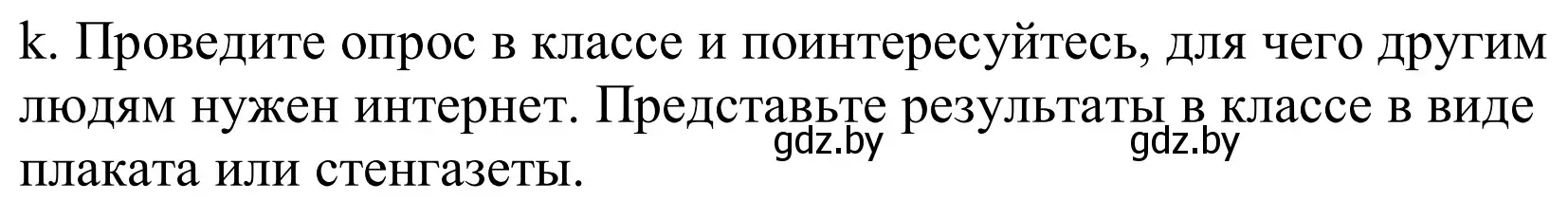 k. Проведите опрос в классе и поинтересуйтесь, для чего другим людям нужен интернет. Представьте результаты в классе в виде плаката или стенгазеты.

gdz.by gdz.by